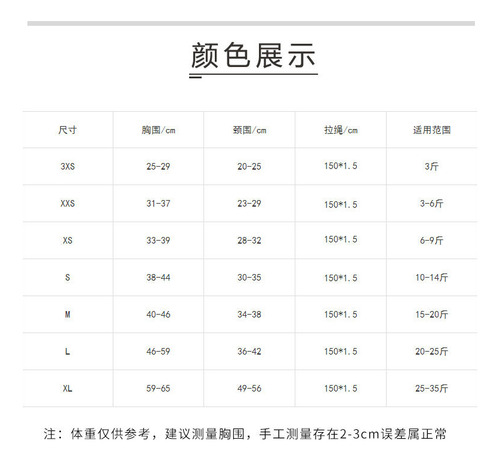 颜色展示

| 尺寸 | 胸围/cm | 颈围/cm | 拉绳/cm | 适用范围 |
|---|---|---|---|---|
| 3XS | 25-29 | 20-25 | 150*1.5 | 3斤 |
| XXS | 31-37 | 23-29 | 150*1.5 | 3-6斤 |
| XS | 33-39 | 28-32 | 150*1.5 | 6-9斤 |
| S | 38-44 | 30-35 | 150*1.5 | 10-14斤 |
| M | 40-46 | 34-38 | 150*1.5 | 15-20斤 |
| L | 46-59 | 36-42 | 150*1.5 | 20-25斤 |
| XL | 59-65 | 49-56 | 150*1.5 | 25-35斤 |

注：体重仅供参考，建议测量胸围，手工测量存在2-3cm误差属正常